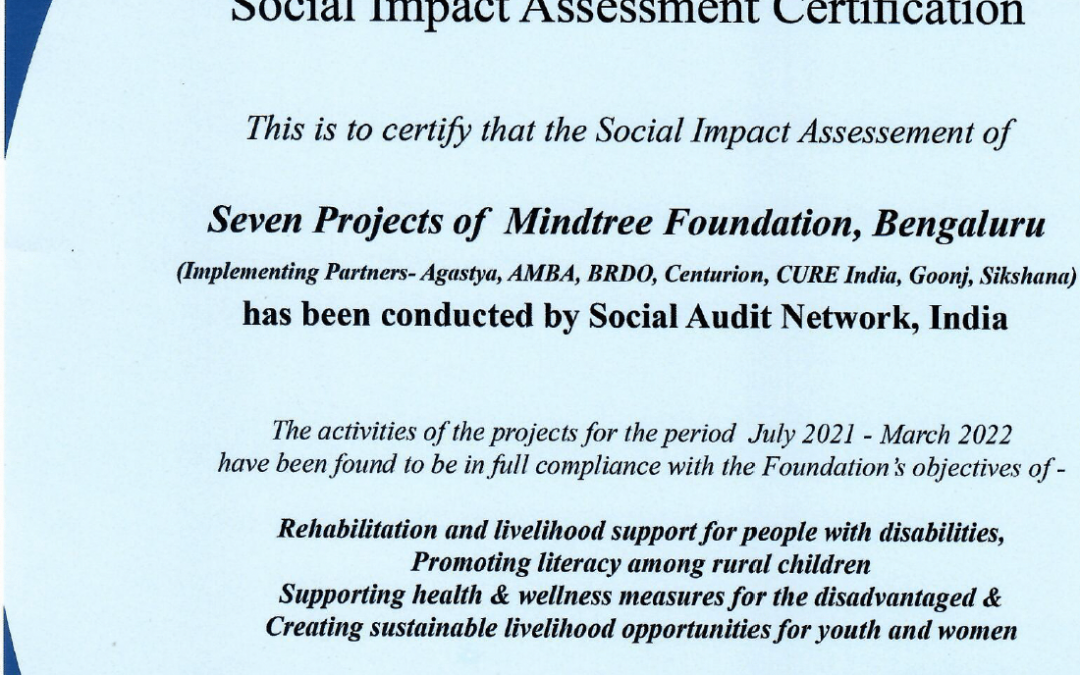 Social Impact Assessment Certification

This is to certify that the Social Impact Assessement of

Seven Projects of Mindtree Foundation, Bengaluru

(Implementing Partners- Agastya, AMBA, BRDO, Centurion, CURE India, Goonj, Sikshana)

has been conducted by Social Audit Network, India

The activities of the projects for the period July 2021 - March 2022 have been found to be in full compliance with the Foundation's objectives of -

Rehabilitation and livelihood support for people with disabilities,
Promoting literacy among rural children
Supporting health & wellness measures for the disadvantaged &
Creating sustainable livelihood opportunities for youth and women